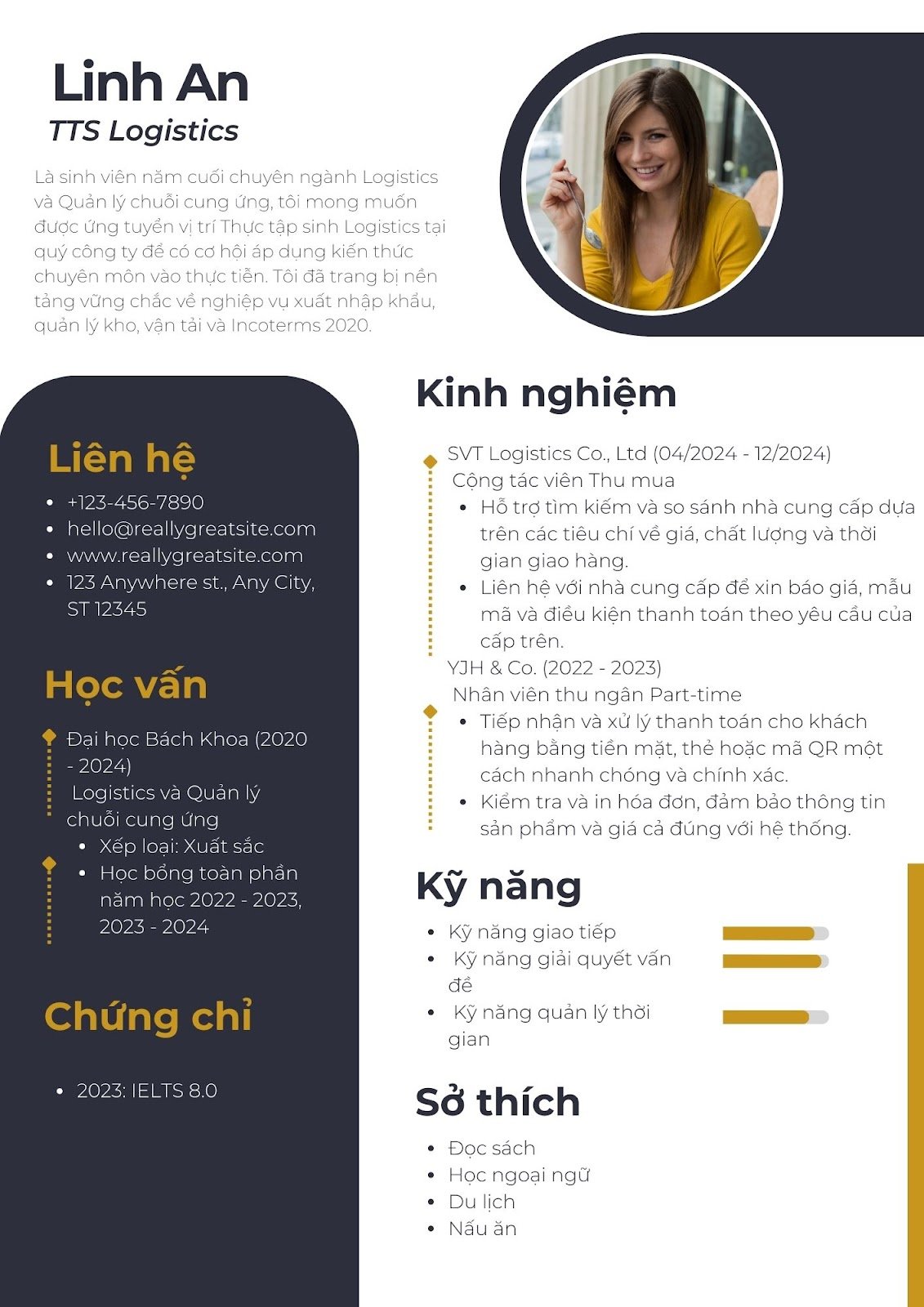 Linh An
TTS Logistics

Là sinh viên năm cuối chuyên ngành Logistics và Quản lý chuỗi cung ứng, tôi mong muốn được ứng tuyển vị trí Thực tập sinh Logistics tại quý công ty để có cơ hội áp dụng kiến thức chuyên môn vào thực tiễn. Tôi đã trang bị nền tảng vững chắc về nghiệp vụ xuất nhập khẩu, quản lý kho, vận tải và Incoterms 2020.

Liên hệ
- +123-456-7890
- hello@reallygreatsite.com
- www.reallygreatsite.com
- 123 Anywhere st., Any City, ST 12345

Học vấn
Đại học Bách Khoa (2020 - 2024)
Logistics và Quản lý chuỗi cung ứng
- Xếp loại: Xuất sắc
- Học bổng toàn phần năm học 2022 - 2023, 2023 - 2024

Chứng chỉ
- 2023: IELTS 8.0

Kinh nghiệm
SVT Logistics Co., Ltd (04/2024 - 12/2024)
Cộng tác viên Thu mua
- Hỗ trợ tìm kiếm và so sánh nhà cung cấp dựa trên các tiêu chí về giá, chất lượng và thời gian giao hàng.
- Liên hệ với nhà cung cấp để xin báo giá, mẫu mã và điều kiện thanh toán theo yêu cầu của cấp trên.
YJH & Co. (2022 - 2023)
Nhân viên thu ngân Part-time
- Tiếp nhận và xử lý thanh toán cho khách hàng bằng tiền mặt, thẻ hoặc mã QR một cách nhanh chóng và chính xác.
- Kiểm tra và in hóa đơn, đảm bảo thông tin sản phẩm và giá cả đúng với hệ thống.

Kỹ năng
- Kỹ năng giao tiếp
- Kỹ năng giải quyết vấn đề
- Kỹ năng quản lý thời gian

Sở thích
- Đọc sách
- Học ngoại ngữ
- Du lịch
- Nấu ăn